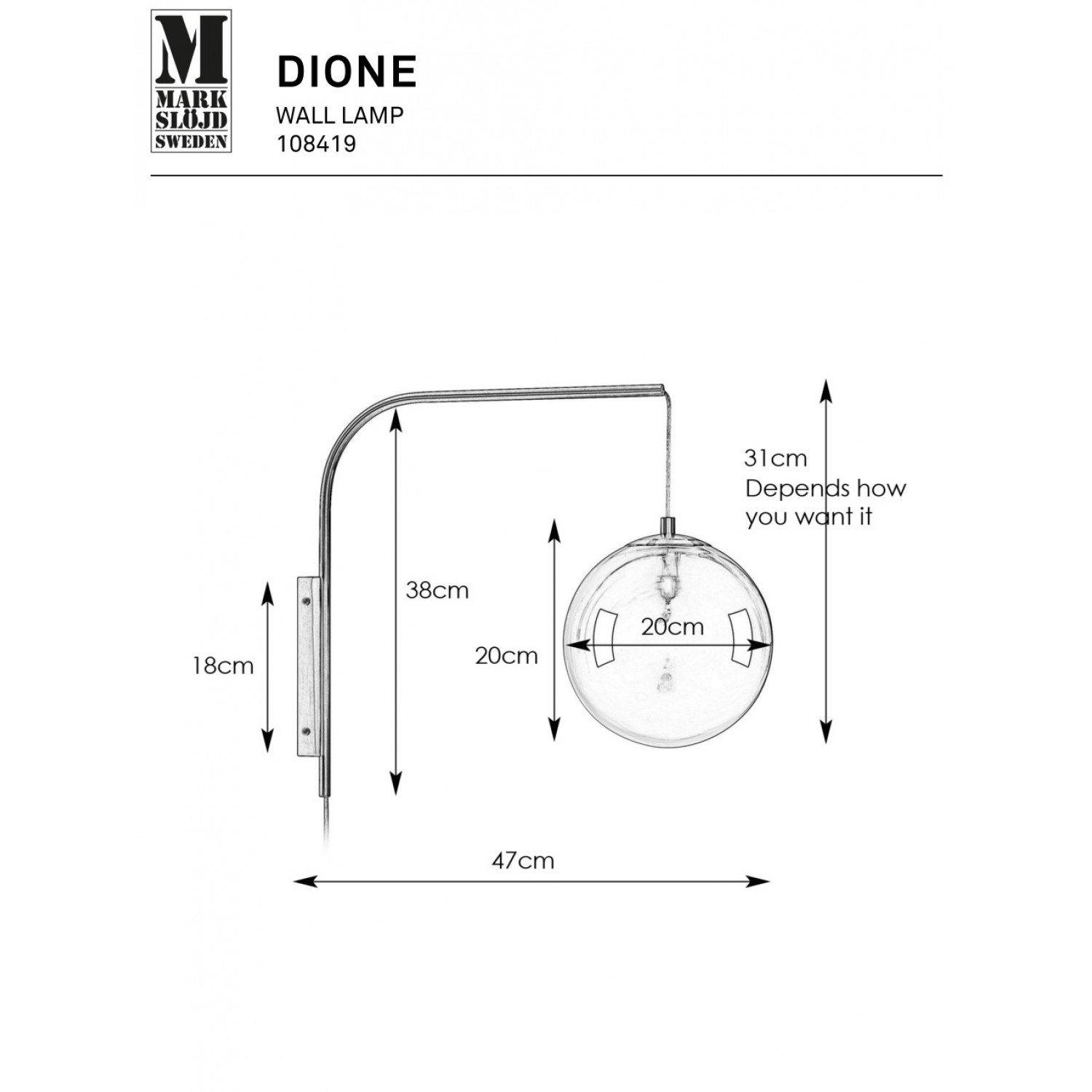 M
MARK
SLÖJD
SWEDEN

DIONE
WALL LAMP
108419

31cm
Depends how you want it

38cm

20cm

20cm

18cm

47cm